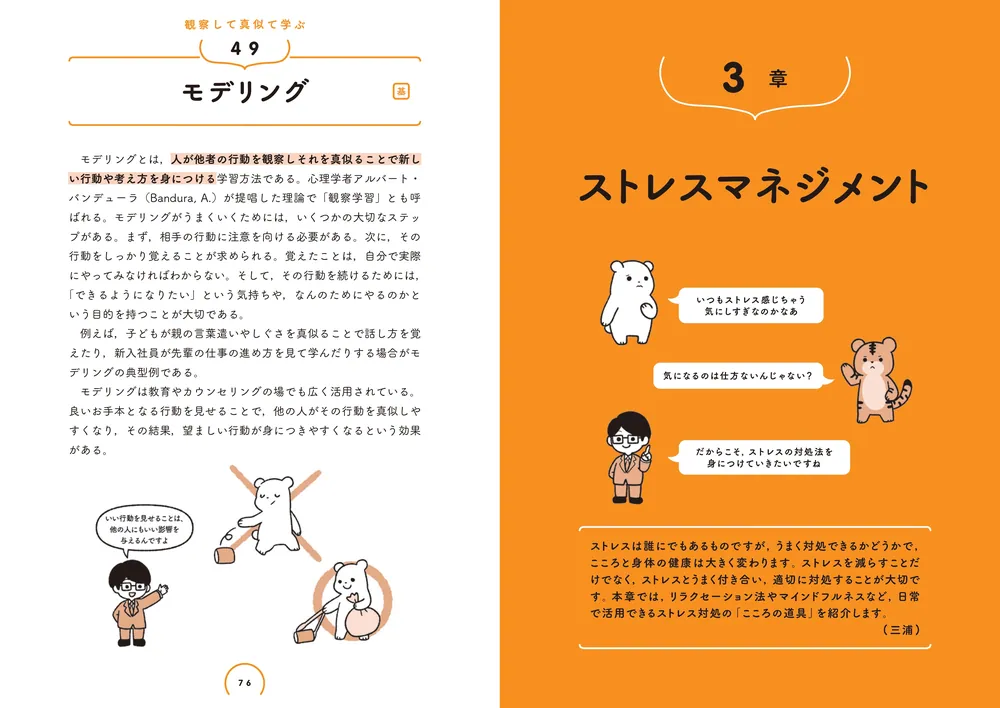 観察して真似て学ぶ

49

モデリング

基

モデリングとは，人が他者の行動を観察しそれを真似ることで新しい行動や考え方を身につける学習方法である。心理学者アルバート・バンデューラ（Bandura, A.）が提唱した理論で「観察学習」とも呼ばれる。モデリングがうまくいくためには，いくつかの大切なステップがある。まず，相手の行動に注意を向ける必要がある。次に，その行動をしっかり覚えることが求められる。覚えたことは，自分で実際にやってみなければわからない。そして，その行動を続けるためには，「できるようになりたい」という気持ちや，なんのためにやるのかという目的を持つことが大切である。

例えば，子どもが親の言葉遣いやしぐさを真似ることで話し方を覚えたり，新入社員が先輩の仕事の進め方を見て学んだりする場合がモデリングの典型例である。

モデリングは教育やカウンセリングの場でも広く活用されている。良いお手本となる行動を見せることで，他の人がその行動を真似しやすくなり，その結果，望ましい行動が身につきやすくなるという効果がある。

いい行動を見せることは，他の人にもいい影響を与えるんですよ

76

3 章

ストレスマネジメント

いつもストレス感じちゃう
気にしすぎなのかなあ

気になるのは仕方ないんじゃない？

だからこそ，ストレスの対処法を身につけていきたいですね

ストレスは誰にでもあるものですが，うまく対処できるかどうかで，こころと身体の健康は大きく変わります。ストレスを減らすことだけでなく，ストレスとうまく付き合い，適切に対処することが大切です。本章では，リラクセーション法やマインドフルネスなど，日常で活用できるストレス対処の「こころの道具」を紹介します。
（三浦）